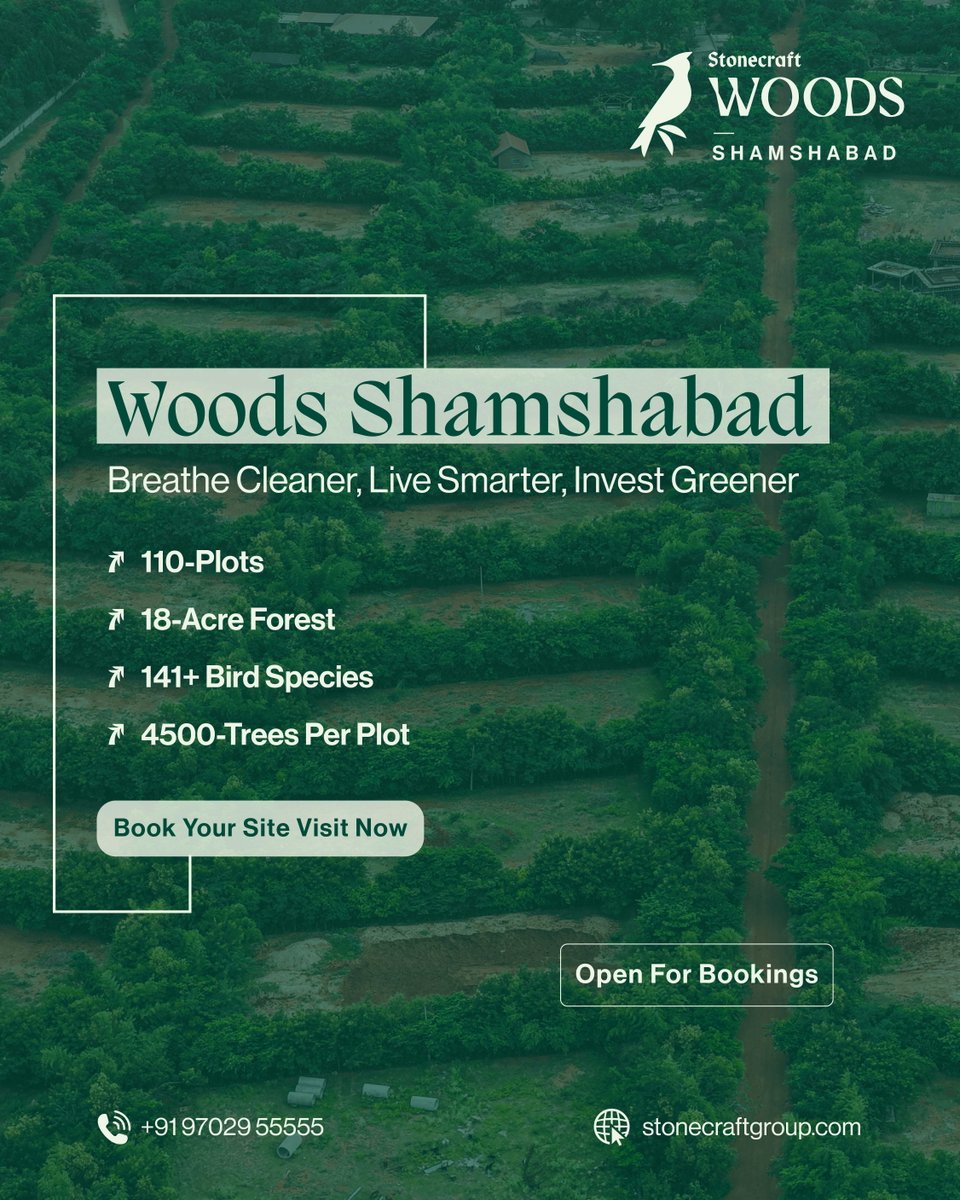 Stonecraft
WOODS
SHAMSHABAD

Woods Shamshabad

Breathe Cleaner, Live Smarter, Invest Greener

↗ 110-Plots
↗ 18-Acre Forest
↗ 141+ Bird Species
↗ 4500-Trees Per Plot

Book Your Site Visit Now

Open For Bookings

+91 97029 55555

stonecraftgroup.com